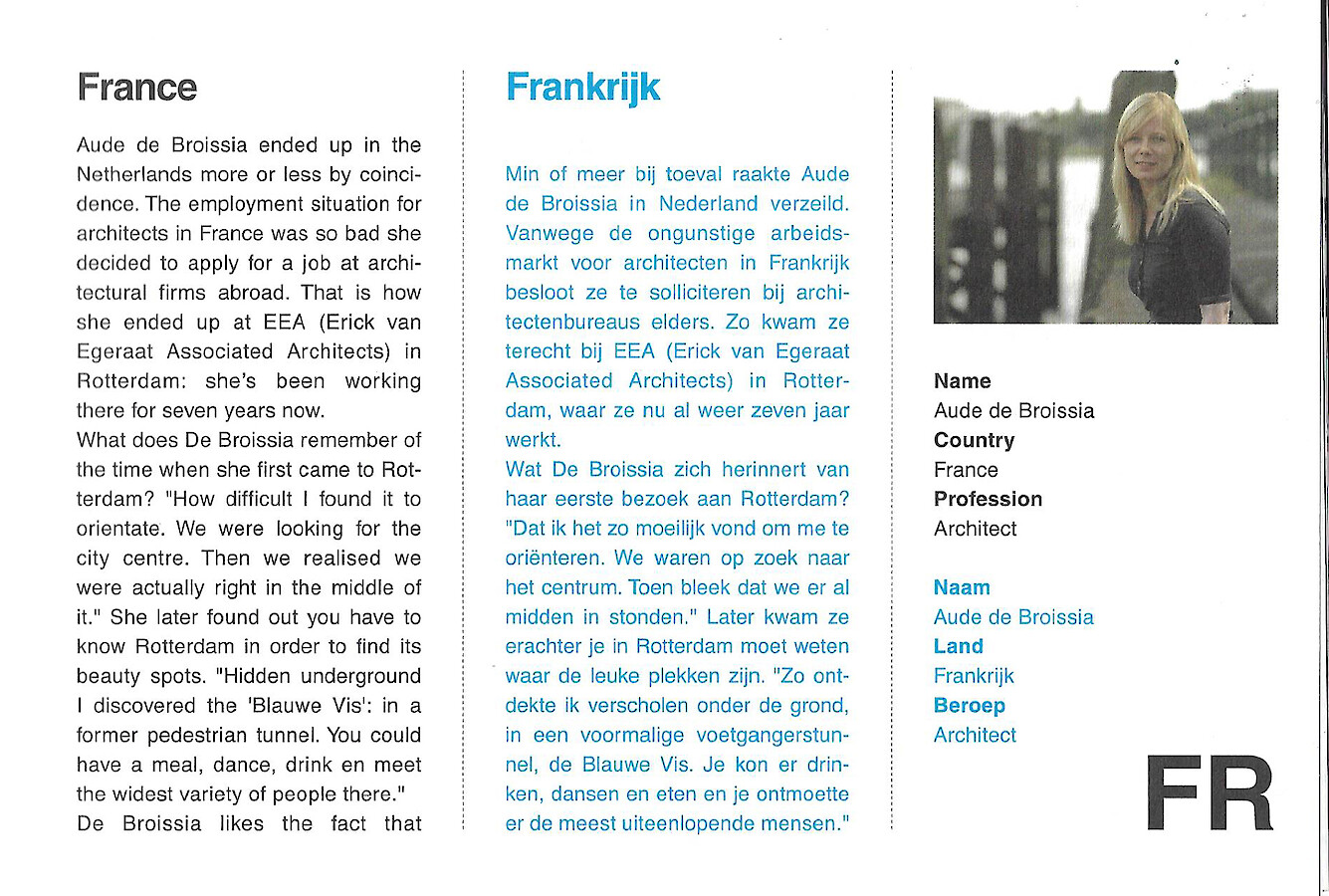 France

Aude de Broissia ended up in the Netherlands more or less by coincidence. The employment situation for architects in France was so bad she decided to apply for a job at architectural firms abroad. That is how she ended up at EEA (Erick van Egeraat Associated Architects) in Rotterdam: she's been working there for seven years now.
What does De Broissia remember of the time when she first came to Rotterdam? "How difficult I found it to orientate. We were looking for the city centre. Then we realised we were actually right in the middle of it." She later found out you have to know Rotterdam in order to find its beauty spots. "Hidden underground I discovered the 'Blauwe Vis': in a former pedestrian tunnel. You could have a meal, dance, drink en meet the widest variety of people there."
De Broissia likes the fact that

Frankrijk

Min of meer bij toeval raakte Aude de Broissia in Nederland verzeild. Vanwege de ongunstige arbeidsmarkt voor architecten in Frankrijk besloot ze te solliciteren bij architectenbureaus elders. Zo kwam ze terecht bij EEA (Erick van Egeraat Associated Architects) in Rotterdam, waar ze nu al weer zeven jaar werkt.
Wat De Broissia zich herinnert van haar eerste bezoek aan Rotterdam? "Dat ik het zo moeilijk vond om me te oriënteren. We waren op zoek naar het centrum. Toen bleek dat we er al midden in stonden." Later kwam ze erachter je in Rotterdam moet weten waar de leuke plekken zijn. "Zo ontdekte ik verscholen onder de grond, in een voormalige voetgangerstunnel, de Blauwe Vis. Je kon er drinken, dansen en eten en je ontmoette er de meest uiteenlopende mensen."

Name
Aude de Broissia
Country
France
Profession
Architect

Naam
Aude de Broissia
Land
Frankrijk
Beroep
Architect

FR